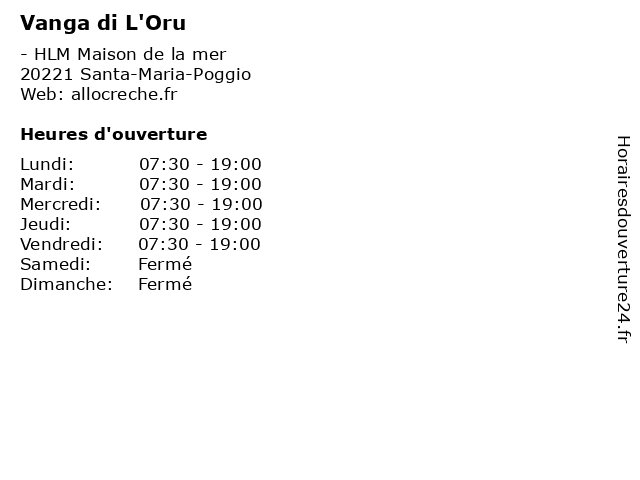 Vanga di L'Oru

- HLM Maison de la mer
20221 Santa-Maria-Poggio
Web: allocreche.fr

Heures d'ouverture

Lundi: 07:30 - 19:00
Mardi: 07:30 - 19:00
Mercredi: 07:30 - 19:00
Jeudi: 07:30 - 19:00
Vendredi: 07:30 - 19:00
Samedi: Fermé
Dimanche: Fermé

Horairesdouverture24.fr